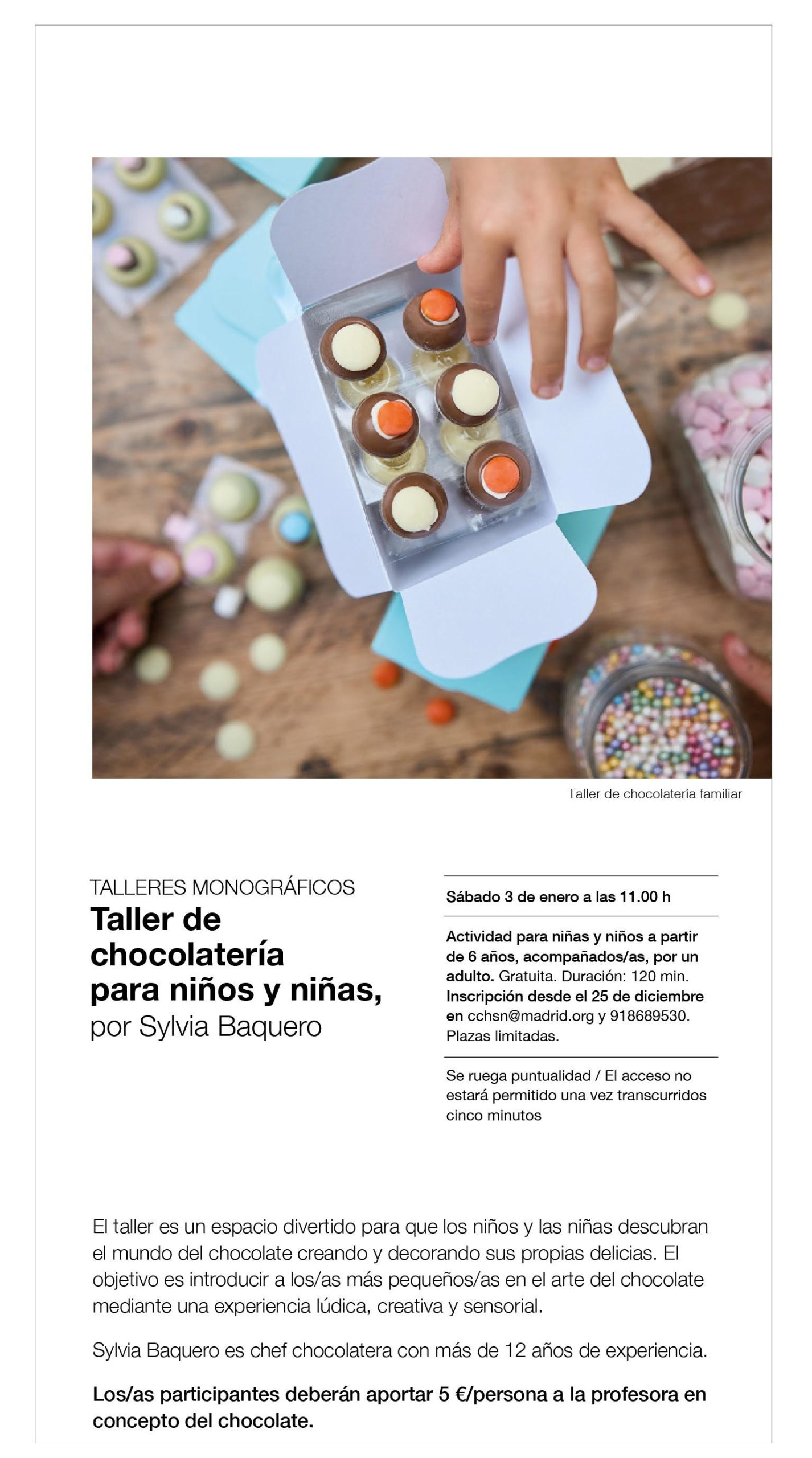 Taller de chocolatería familiar

TALLERES MONOGRÁFICOS
Taller de chocolatería para niños y niñas,
por Sylvia Baquero

Sábado 3 de enero a las 11.00 h

Actividad para niñas y niños a partir de 6 años, acompañados/as, por un adulto. Gratuita. Duración: 120 min. Inscripción desde el 25 de diciembre en cchsn@madrid.org y 918689530. Plazas limitadas.

Se ruega puntualidad / El acceso no estará permitido una vez transcurridos cinco minutos

El taller es un espacio divertido para que los niños y las niñas descubran el mundo del chocolate creando y decorando sus propias delicias. El objetivo es introducir a los/as más pequeños/as en el arte del chocolate mediante una experiencia lúdica, creativa y sensorial.

Sylvia Baquero es chef chocolatera con más de 12 años de experiencia.

Los/as participantes deberán aportar 5 €/persona a la profesora en concepto del chocolate.